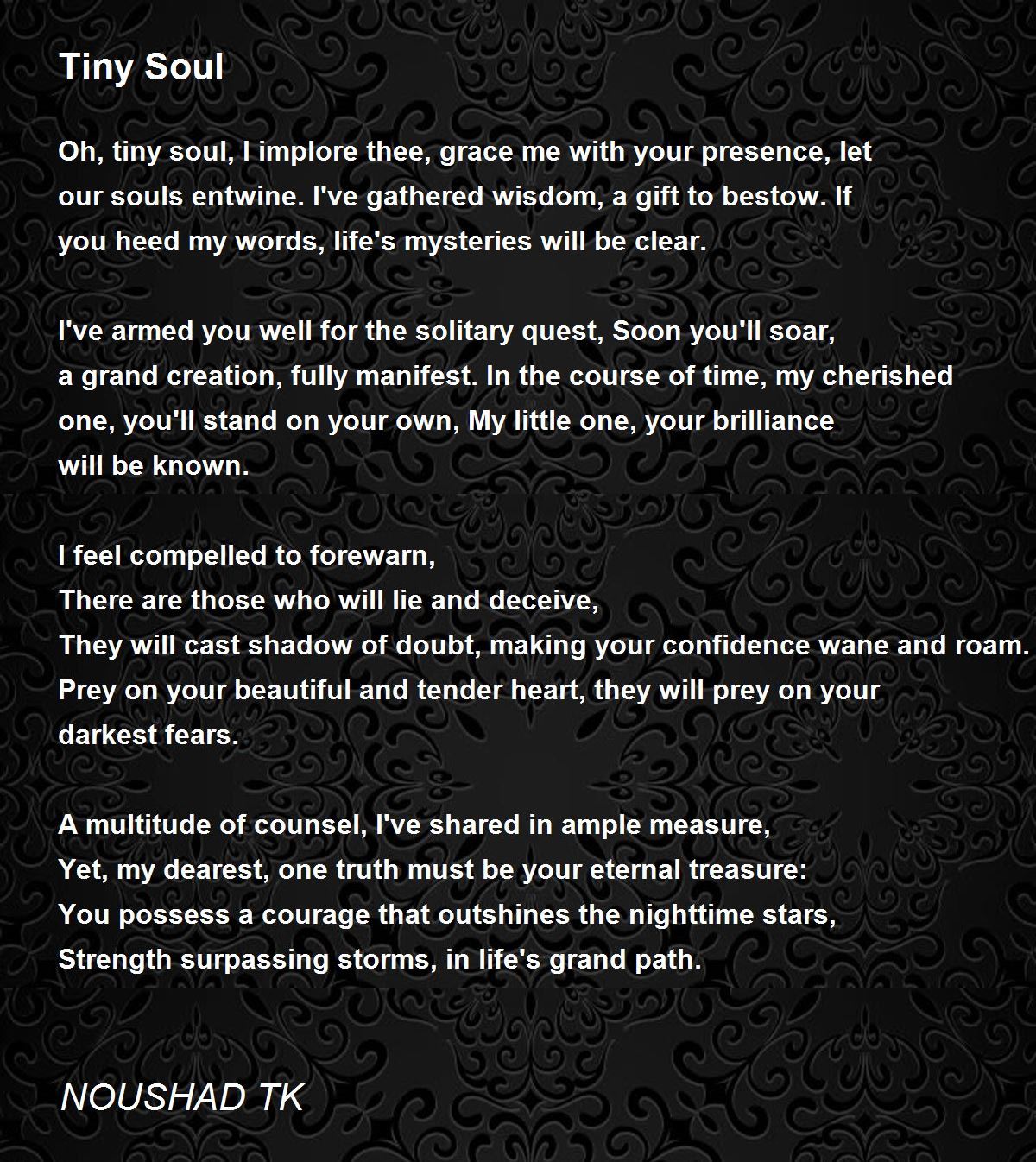 Tiny Soul

Oh, tiny soul, I implore thee, grace me with your presence, let our souls entwine. I've gathered wisdom, a gift to bestow. If you heed my words, life's mysteries will be clear.

I've armed you well for the solitary quest, Soon you'll soar, a grand creation, fully manifest. In the course of time, my cherished one, you'll stand on your own, My little one, your brilliance will be known.

I feel compelled to forewarn,
There are those who will lie and deceive,
They will cast shadow of doubt, making your confidence wane and roam.
Prey on your beautiful and tender heart, they will prey on your darkest fears.

A multitude of counsel, I've shared in ample measure,
Yet, my dearest, one truth must be your eternal treasure:
You possess a courage that outshines the nighttime stars,
Strength surpassing storms, in life's grand path.

NOUSHAD TK